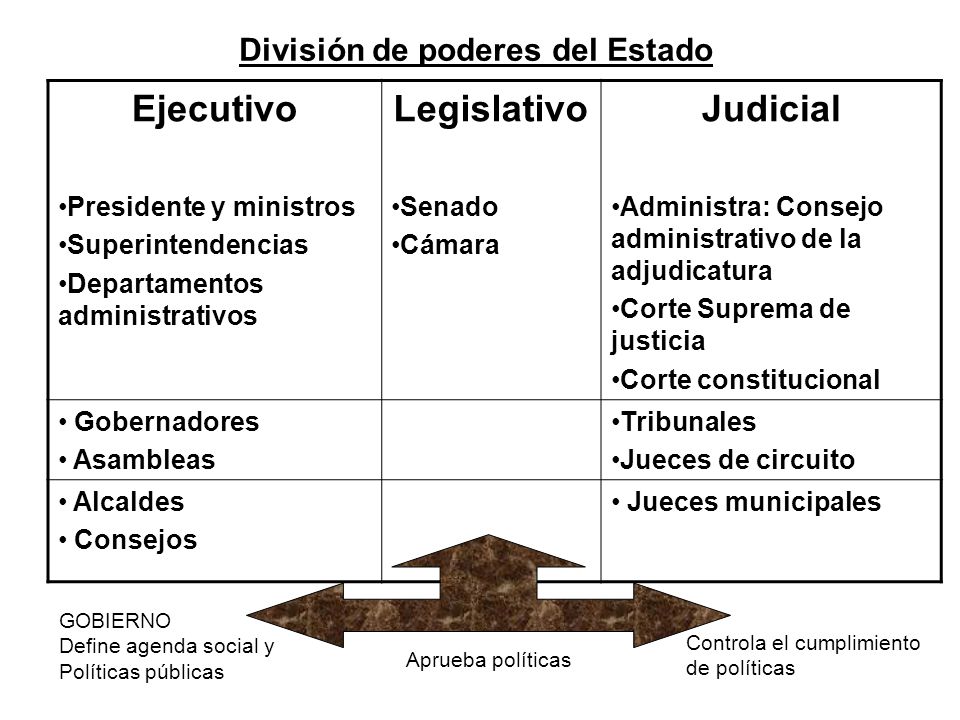 División de poderes del Estado

| Ejecutivo | Legislativo | Judicial |
|---|---|---|
| •Presidente y ministros •Superintendencias •Departamentos administrativos | •Senado •Cámara | •Administra: Consejo administrativo de la adjudicatura •Corte Suprema de justicia •Corte constitucional |
| • Gobernadores • Asambleas | | •Tribunales •Jueces de circuito |
| • Alcaldes • Consejos | | • Jueces municipales |

GOBIERNO
Define agenda social y Políticas públicas

Aprueba políticas

Controla el cumplimiento de políticas